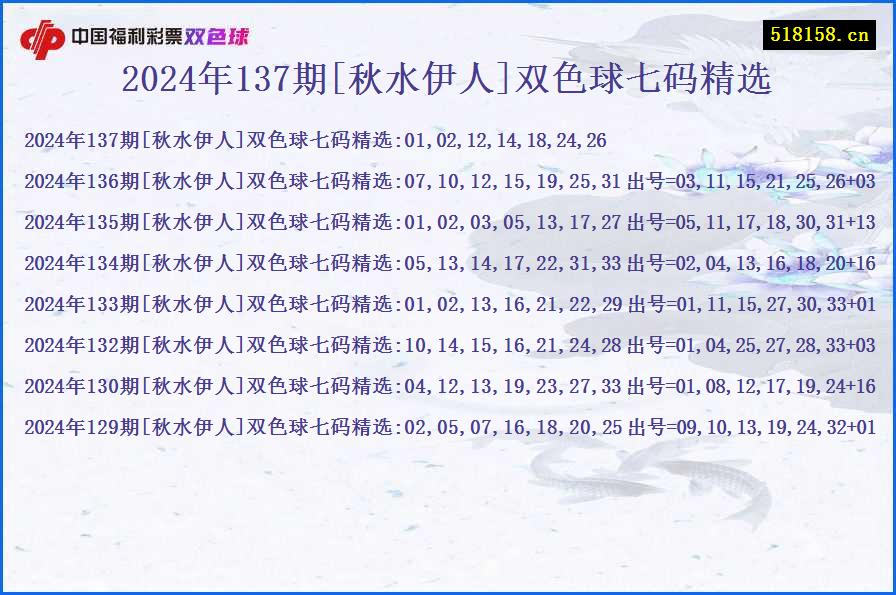 中国福利彩票双色球

518158.cn

2024年137期[秋水伊人]双色球七码精选

2024年137期[秋水伊人]双色球七码精选:01,02,12,14,18,24,26

2024年136期[秋水伊人]双色球七码精选:07,10,12,15,19,25,31 出号=03,11,15,21,25,26+03

2024年135期[秋水伊人]双色球七码精选:01,02,03,05,13,17,27 出号=05,11,17,18,30,31+13

2024年134期[秋水伊人]双色球七码精选:05,13,14,17,22,31,33 出号=02,04,13,16,18,20+16

2024年133期[秋水伊人]双色球七码精选:01,02,13,16,21,22,29 出号=01,11,15,27,30,33+01

2024年132期[秋水伊人]双色球七码精选:10,14,15,16,21,24,28 出号=01,04,25,27,28,33+03

2024年130期[秋水伊人]双色球七码精选:04,12,13,19,23,27,33 出号=01,08,12,17,19,24+16

2024年129期[秋水伊人]双色球七码精选:02,05,07,16,18,20,25 出号=09,10,13,19,24,32+01